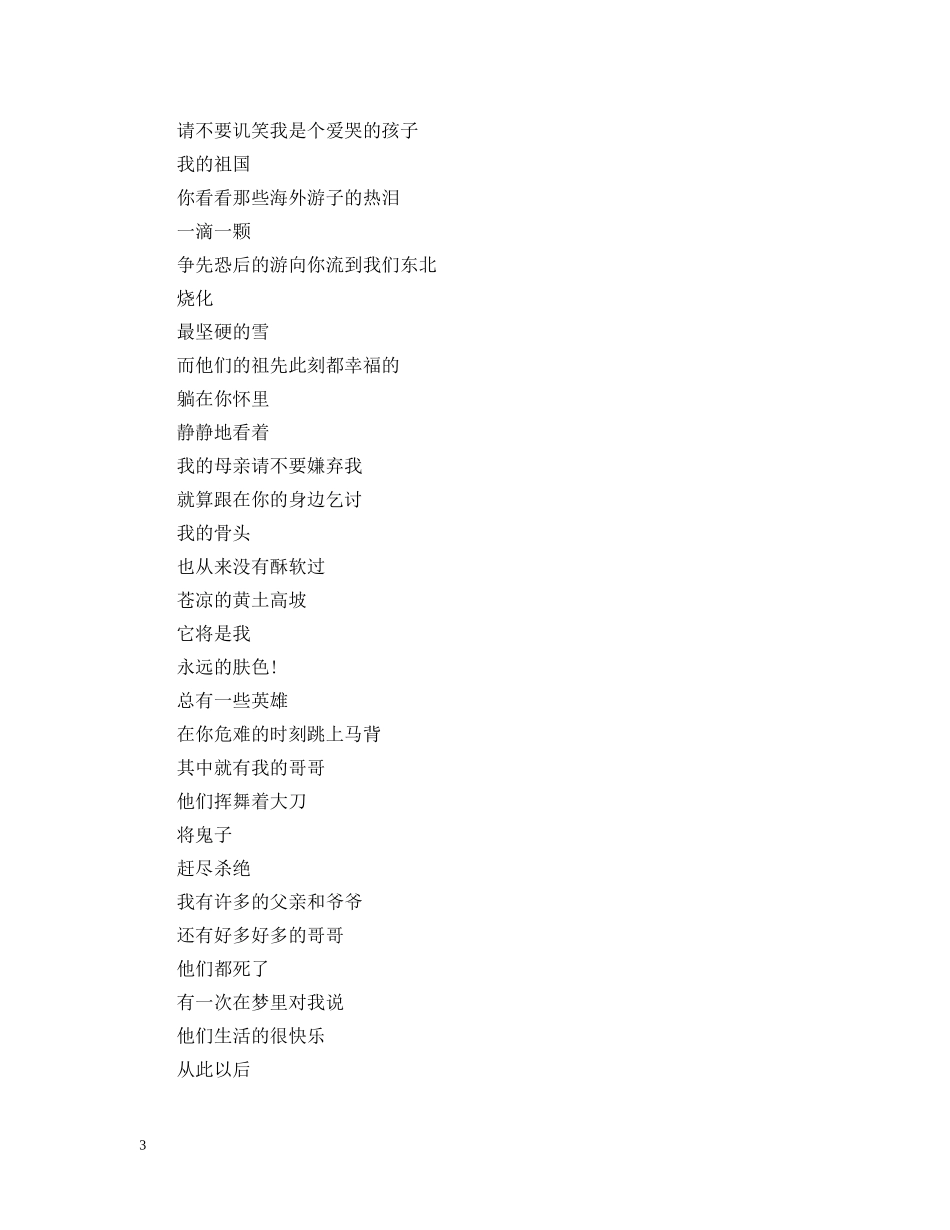 请不要讥笑我是个爱哭的孩子
我的祖国
你看看那些海外游子的热泪
一滴一颗
争先恐后的游向你流到我们东北
烧化
最坚硬的雪
而他们的祖先此刻都幸福的
躺在你怀里
静静地看着
我的母亲请不要嫌弃我
就算跟在你的身边乞讨
我的骨头
也从来没有酥软过
苍凉的黄土高坡
它将是我
永远的肤色!
总有一些英雄
在你危难的时刻跳上马背
其中就有我的哥哥
他们挥舞着大刀
将鬼子
赶尽杀绝
我有许多的父亲和爷爷
还有好多好多的哥哥
他们都死了
有一次在梦里对我说
他们生活的很快乐
从此以后

3